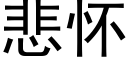 悲怀